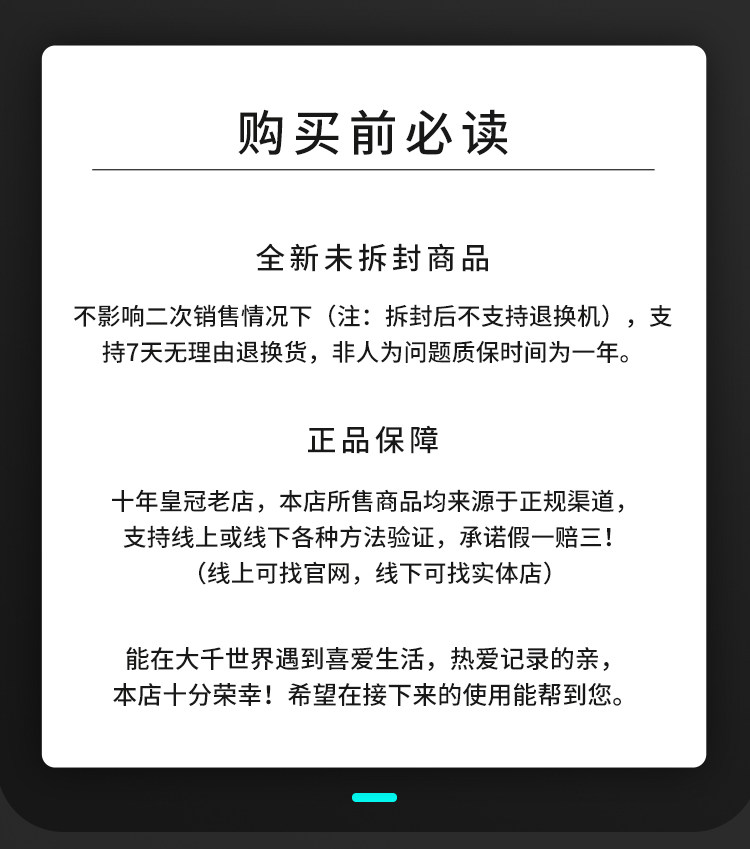 购买前必读

全新未拆封商品

不影响二次销售情况下（注：拆封后不支持退换机），支持7天无理由退换货，非人为问题质保时间为一年。

正品保障

十年皇冠老店，本店所售商品均来源于正规渠道，
支持线上或线下各种方法验证，承诺假一赔三！
（线上可找官网，线下可找实体店）

能在大千世界遇到喜爱生活，热爱记录的亲，
本店十分荣幸！希望在接下来的使用能帮到您。